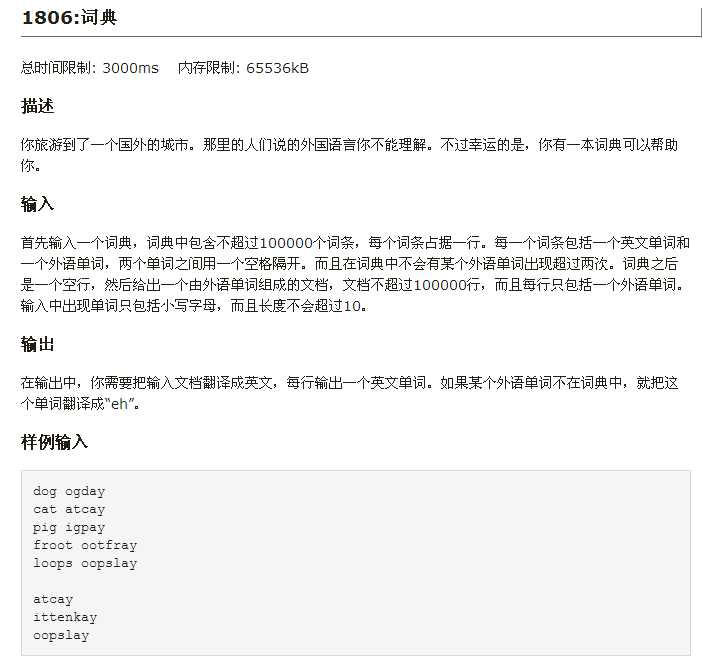 1806:词典

总时间限制: 3000ms 内存限制: 65536kB

描述

你旅游到了一个国外的城市。那里的人们说的外国语言你不能理解。不过幸运的是，你有一本词典可以帮助你。

输入

首先输入一个词典，词典中包含不超过100000个词条，每个词条占据一行。每一个词条包括一个英文单词和一个外语单词，两个单词之间用一个空格隔开。而且在词典中不会有某个外语单词出现超过两次。词典之后是一个空行，然后给出一个由外语单词组成的文档，文档不超过100000行，而且每行只包括一个外语单词。输入中出现单词只包括小写字母，而且长度不会超过10。

输出

在输出中，你需要把输入文档翻译成英文，每行输出一个英文单词。如果某个外语单词不在词典中，就把这个单词翻译成“eh”。

样例输入

dog ogday
cat atcay
pig igpay
froot ootfray
loops oopslay

atcay
ittenkay
oopslay